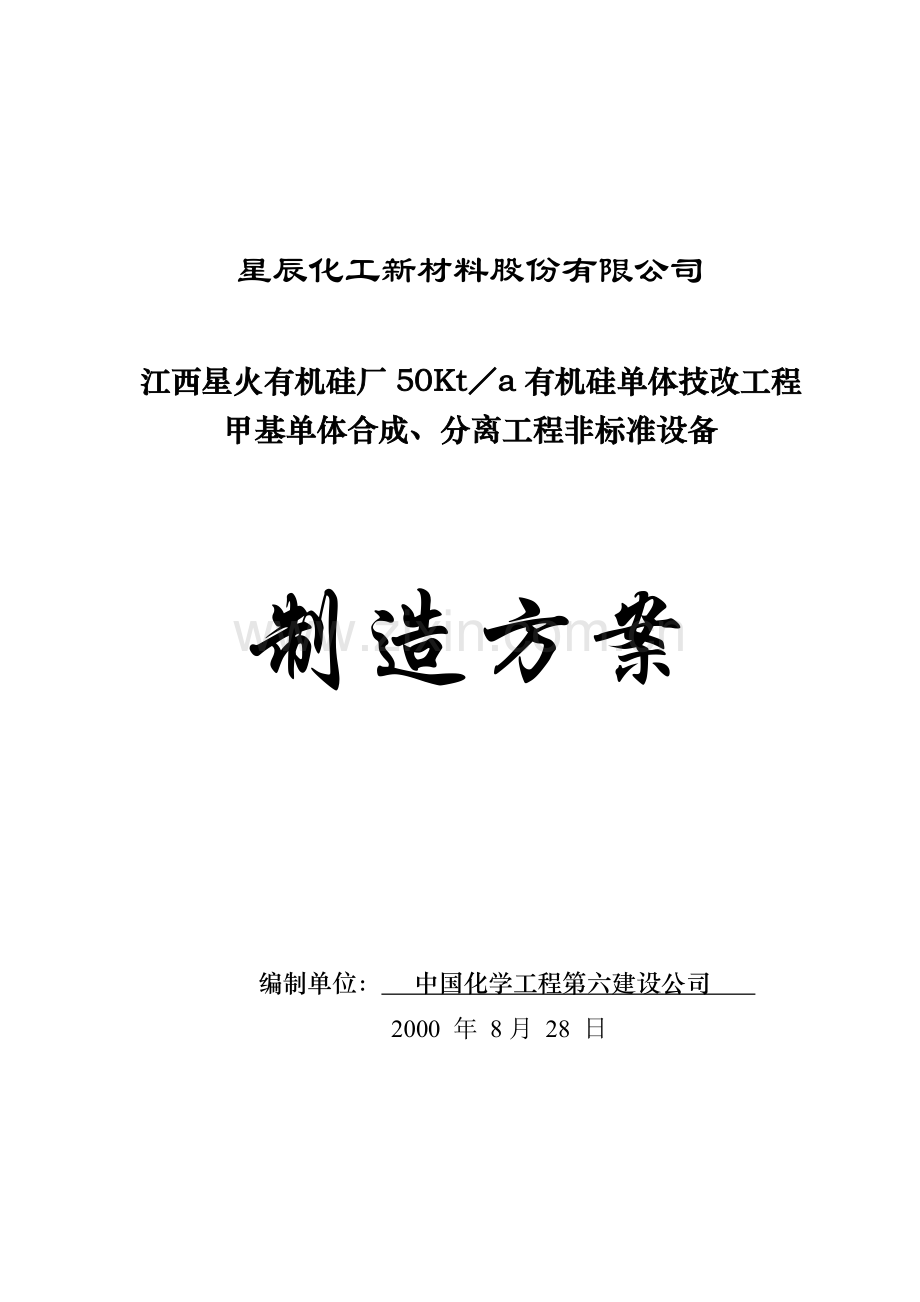 星辰化工新材料股份有限公司

江西星火有机硅厂50Kt／a有机硅单体技改工程
甲基单体合成、分离工程非标准设备

制造方案

编制单位: 中国化学工程第六建设公司

2000年8月28日

www.zixin.com.cn